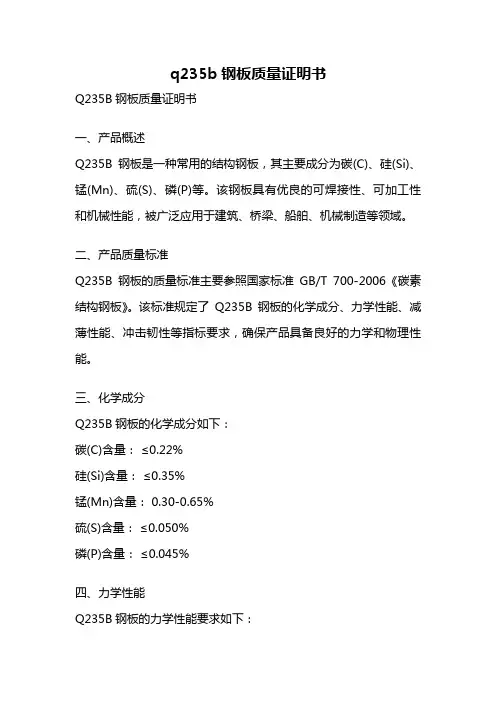 q235b 钢板质量证明书

Q235B 钢板质量证明书

一、产品概述

Q235B 钢板是一种常用的结构钢板，其主要成分为碳(C)、硅(Si)、锰(Mn)、硫(S)、磷(P)等。该钢板具有优良的可焊接性、可加工性和机械性能，被广泛应用于建筑、桥梁、船舶、机械制造等领域。

二、产品质量标准

Q235B 钢板的质量标准主要参照国家标准 GB/T 700-2006《碳素结构钢板》。该标准规定了 Q235B 钢板的化学成分、力学性能、减薄性能、冲击韧性等指标要求，确保产品具备良好的力学和物理性能。

三、化学成分

Q235B 钢板的化学成分如下：

碳(C)含量： ≤0.22%

硅(Si)含量： ≤0.35%

锰(Mn)含量： 0.30-0.65%

硫(S)含量： ≤0.050%

磷(P)含量： ≤0.045%

四、力学性能

Q235B 钢板的力学性能要求如下：